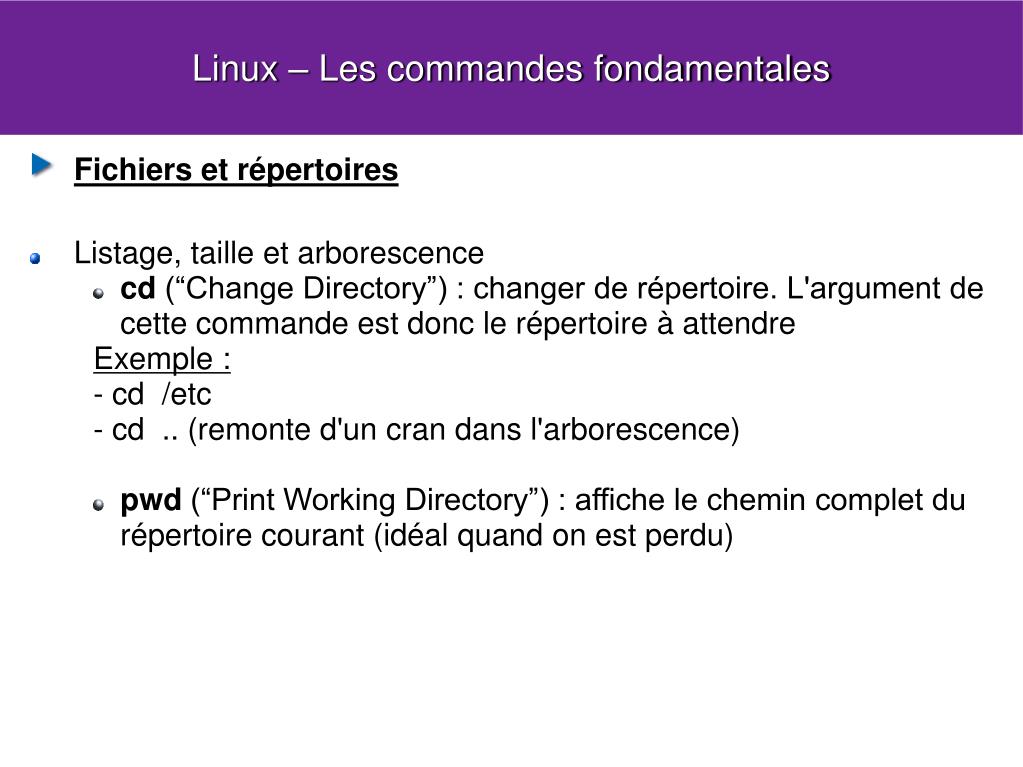 Linux – Les commandes fondamentales

Fichiers et répertoires

Listage, taille et arborescence

cd (“Change Directory”) : changer de répertoire. L'argument de cette commande est donc le répertoire à attendre

Exemple :
- cd /etc
- cd .. (remonte d'un cran dans l'arborescence)

pwd (“Print Working Directory”) : affiche le chemin complet du répertoire courant (idéal quand on est perdu)